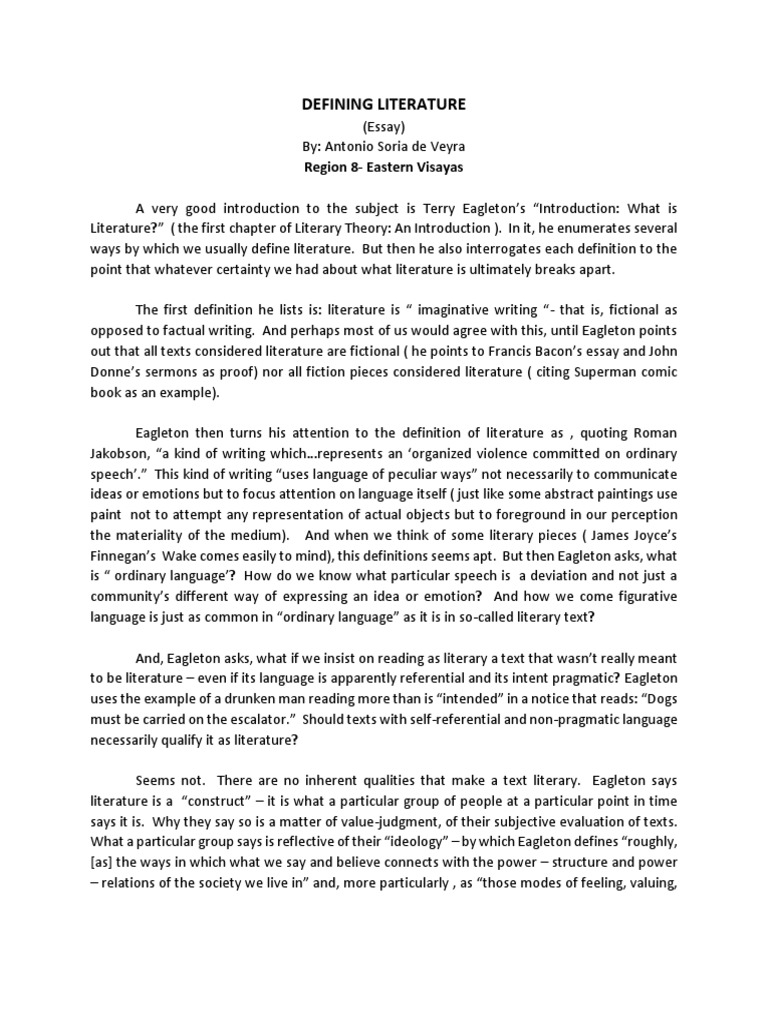 DEFINING LITERATURE
(Essay)
By: Antonio Soria de Veyra
Region 8- Eastern Visayas

A very good introduction to the subject is Terry Eagleton's "Introduction: What is Literature?" ( the first chapter of Literary Theory: An Introduction ). In it, he enumerates several ways by which we usually define literature. But then he also interrogates each definition to the point that whatever certainty we had about what literature is ultimately breaks apart.

The first definition he lists is: literature is " imaginative writing "- that is, fictional as opposed to factual writing. And perhaps most of us would agree with this, until Eagleton points out that all texts considered literature are fictional ( he points to Francis Bacon's essay and John Donne's sermons as proof) nor all fiction pieces considered literature ( citing Superman comic book as an example).

Eagleton then turns his attention to the definition of literature as , quoting Roman Jakobson, "a kind of writing which…represents an 'organized violence committed on ordinary speech'." This kind of writing "uses language of peculiar ways" not necessarily to communicate ideas or emotions but to focus attention on language itself ( just like some abstract paintings use paint not to attempt any representation of actual objects but to foreground in our perception the materiality of the medium). And when we think of some literary pieces ( James Joyce's Finnegan's Wake comes easily to mind), this definitions seems apt. But then Eagleton asks, what is " ordinary language'? How do we know what particular speech is a deviation and not just a community's different way of expressing an idea or emotion? And how we come figurative language is just as common in "ordinary language" as it is in so-called literary text?

And, Eagleton asks, what if we insist on reading as literary a text that wasn't really meant to be literature – even if its language is apparently referential and its intent pragmatic? Eagleton uses the example of a drunken man reading more than is "intended" in a notice that reads: "Dogs must be carried on the escalator." Should texts with self-referential and non-pragmatic language necessarily qualify it as literature?

Seems not. There are no inherent qualities that make a text literary. Eagleton says literature is a "construct" – it is what a particular group of people at a particular point in time says it is. Why they say so is a matter of value-judgment, of their subjective evaluation of texts. What a particular group says is reflective of their "ideology" – by which Eagleton defines "roughly, [as] the ways in which what we say and believe connects with the power – structure and power – relations of the society we live in" and, more particularly , as "those modes of feeling, valuing,